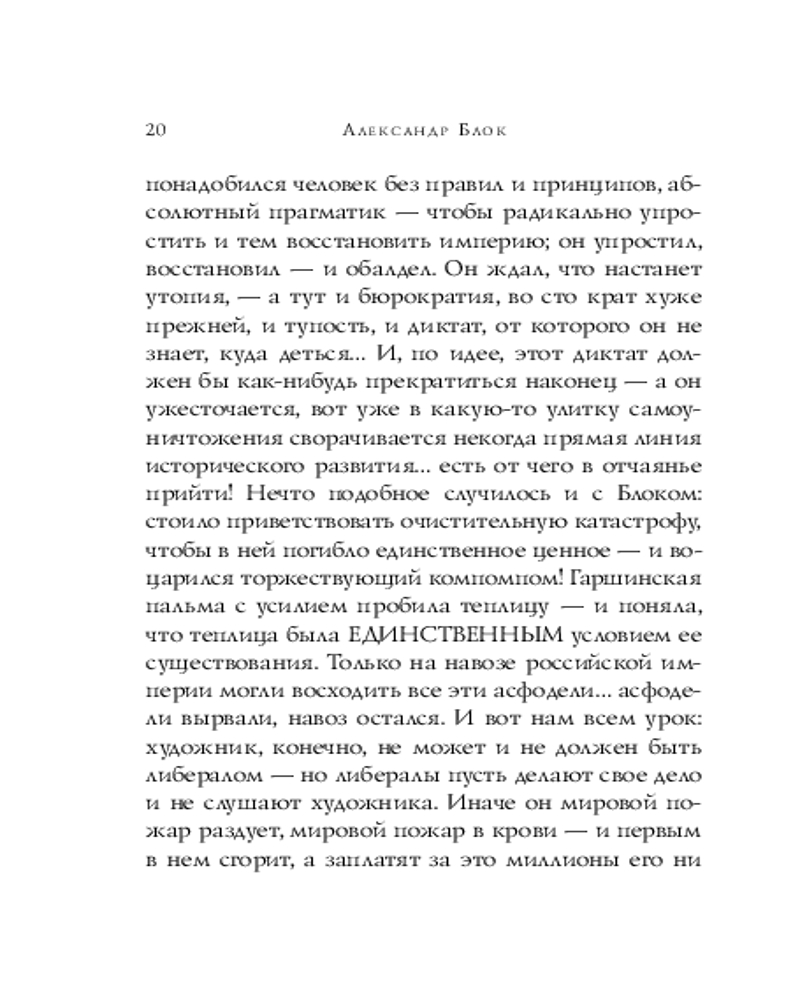 20 Александр Блок

понадобился человек без правил и принципов, абсолютный прагматик — чтобы радикально упростить и тем восстановить империю; он упростил, восстановил — и обалдел. Он ждал, что настанет утопия, — а тут и бюрократия, во сто крат хуже прежней, и тупость, и диктат, от которого он не знает, куда деться... И, по идее, этот диктат должен бы как-нибудь прекратиться наконец — а он ужесточается, вот уже в какую-то улитку самоуничтожения сворачивается некогда прямая линия исторического развития... есть от чего в отчаянье прийти! Нечто подобное случилось и с Блоком: стоило приветствовать очистительную катастрофу, чтобы в ней погибло единственное ценное — и воцарился торжествующий компомпом! Гаршинская пальма с усилием пробила теплицу — и поняла, что теплица была ЕДИНСТВЕННЫМ условием ее существования. Только на навозе российской империи могли восходить все эти асфодели... асфодели вырвали, навоз остался. И вот нам всем урок: художник, конечно, не может и не должен быть либералом — но либералы пусть делают свое дело и не слушают художника. Иначе он мировой пожар раздует, мировой пожар в крови — и первым в нем сгорит, а заплатят за это миллионы его ни